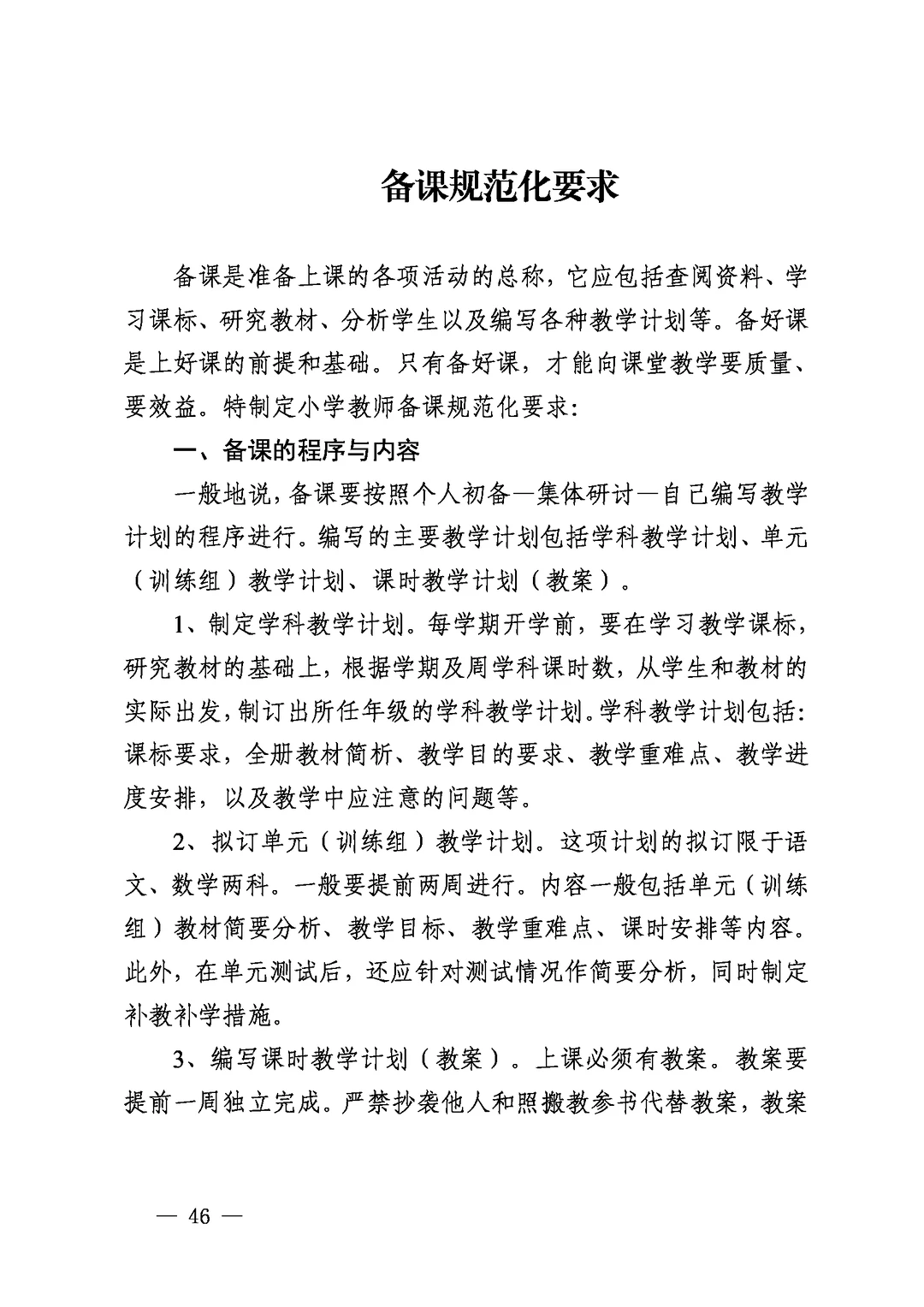 备课规范化要求

备课是准备上课的各项活动的总称，它应包括查阅资料、学习课标、研究教材、分析学生以及编写各种教学计划等。备好课是上好课的前提和基础。只有备好课，才能向课堂教学要质量、要效益。特制定小学教师备课规范化要求：

一、备课的程序与内容

一般地说，备课要按照个人初备—集体研讨—自己编写教学计划的程序进行。编写的主要教学计划包括学科教学计划、单元（训练组）教学计划、课时教学计划（教案）。

1、制定学科教学计划。每学期开学前，要在学习教学课标，研究教材的基础上，根据学期及周学科课时数，从学生和教材的实际出发，制订出所任年级的学科教学计划。学科教学计划包括：课标要求，全册教材简析、教学目的要求、教学重难点、教学进度安排，以及教学中应注意的问题等。

2、拟订单元（训练组）教学计划。这项计划的拟订限于语文、数学两科。一般要提前两周进行。内容一般包括单元（训练组）教材简要分析、教学目标、教学重难点、课时安排等内容。此外，在单元测试后，还应针对测试情况作简要分析，同时制定补教补学措施。

3、编写课时教学计划（教案）。上课必须有教案。教案要提前一周独立完成。严禁抄袭他人和照搬教参书代替教案，教案

— 46 —